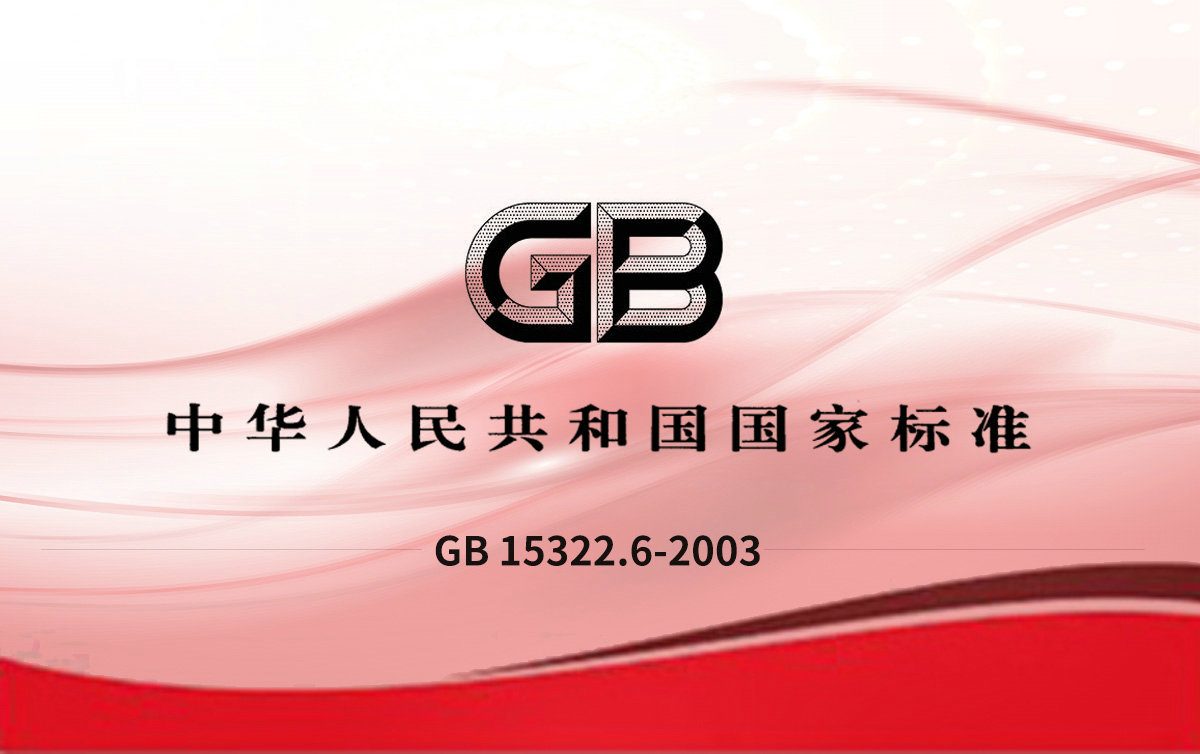 GB

中华人民共和国国家标准

GB 15322.6-2003